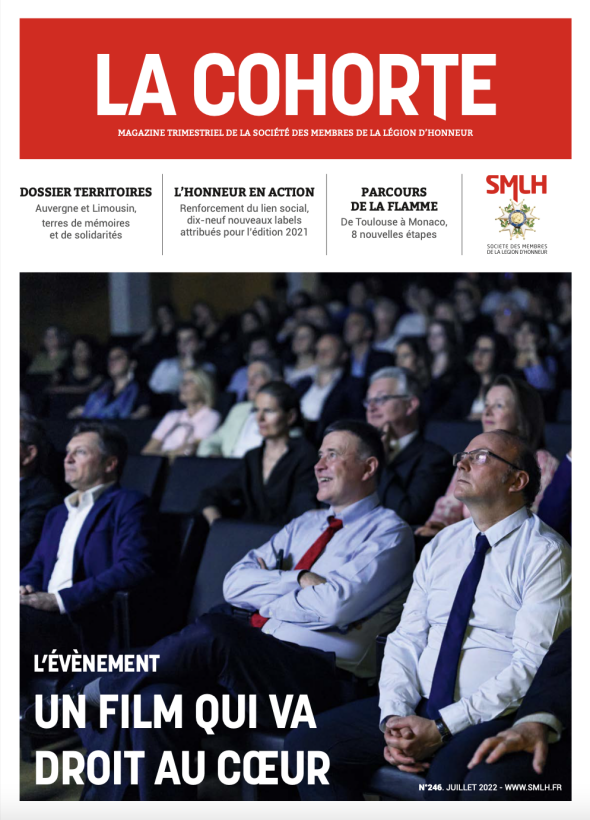 LA COHORTE

MAGAZINE TRIMESTRIEL DE LA SOCIÉTÉ DES MEMBRES DE LA LÉGION D'HONNEUR

DOSSIER TERRITOIRES
Auvergne et Limousin, terres de mémoires et de solidarités

L'HONNEUR EN ACTION
Renforcement du lien social, dix-neuf nouveaux labels attribués pour l'édition 2021

PARCOURS DE LA FLAMME
De Toulouse à Monaco, 8 nouvelles étapes

SMLH
SOCIETE DES MEMBRES DE LA LEGION D'HONNEUR

L'ÉVÈNEMENT
UN FILM QUI VA DROIT AU CŒUR

N°246. JUILLET 2022 - WWW.SMLH.FR